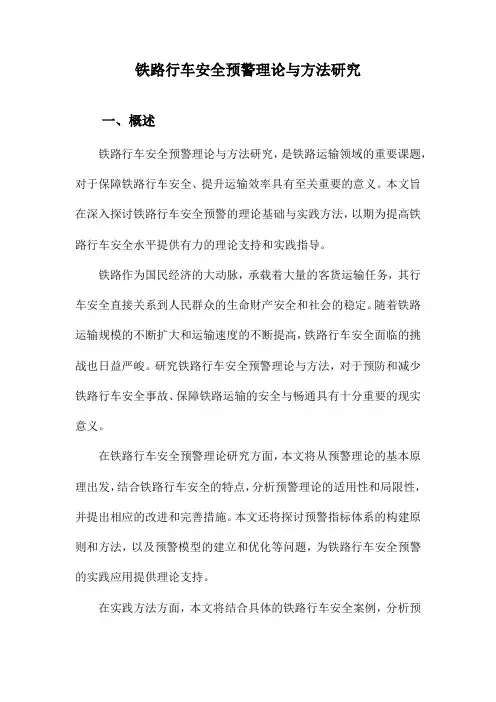 铁路行车安全预警理论与方法研究

一、概述

铁路行车安全预警理论与方法研究，是铁路运输领域的重要课题，对于保障铁路行车安全、提升运输效率具有至关重要的意义。本文旨在深入探讨铁路行车安全预警的理论基础与实践方法，以期为提高铁路行车安全水平提供有力的理论支持和实践指导。

铁路作为国民经济的大动脉，承载着大量的客货运输任务，其行车安全直接关系到人民群众的生命财产安全和社会的稳定。随着铁路运输规模的不断扩大和运输速度的不断提高，铁路行车安全面临的挑战也日益严峻。研究铁路行车安全预警理论与方法，对于预防和减少铁路行车安全事故、保障铁路运输的安全与畅通具有十分重要的现实意义。

在铁路行车安全预警理论研究方面，本文将从预警理论的基本原理出发，结合铁路行车安全的特点，分析预警理论的适用性和局限性，并提出相应的改进和完善措施。本文还将探讨预警指标体系的构建原则和方法，以及预警模型的建立和优化等问题，为铁路行车安全预警的实践应用提供理论支持。

在实践方法方面，本文将结合具体的铁路行车安全案例，分析预